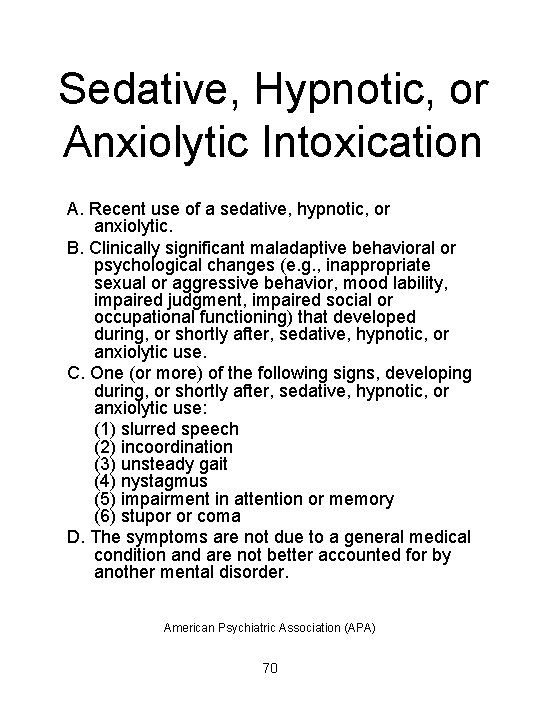 Sedative, Hypnotic, or Anxiolytic Intoxication

A. Recent use of a sedative, hypnotic, or anxiolytic.

B. Clinically significant maladaptive behavioral or psychological changes (e.g., inappropriate sexual or aggressive behavior, mood lability, impaired judgment, impaired social or occupational functioning) that developed during, or shortly after, sedative, hypnotic, or anxiolytic use.

C. One (or more) of the following signs, developing during, or shortly after, sedative, hypnotic, or anxiolytic use:
(1) slurred speech
(2) incoordination
(3) unsteady gait
(4) nystagmus
(5) impairment in attention or memory
(6) stupor or coma

D. The symptoms are not due to a general medical condition and are not better accounted for by another mental disorder.

American Psychiatric Association (APA)

70